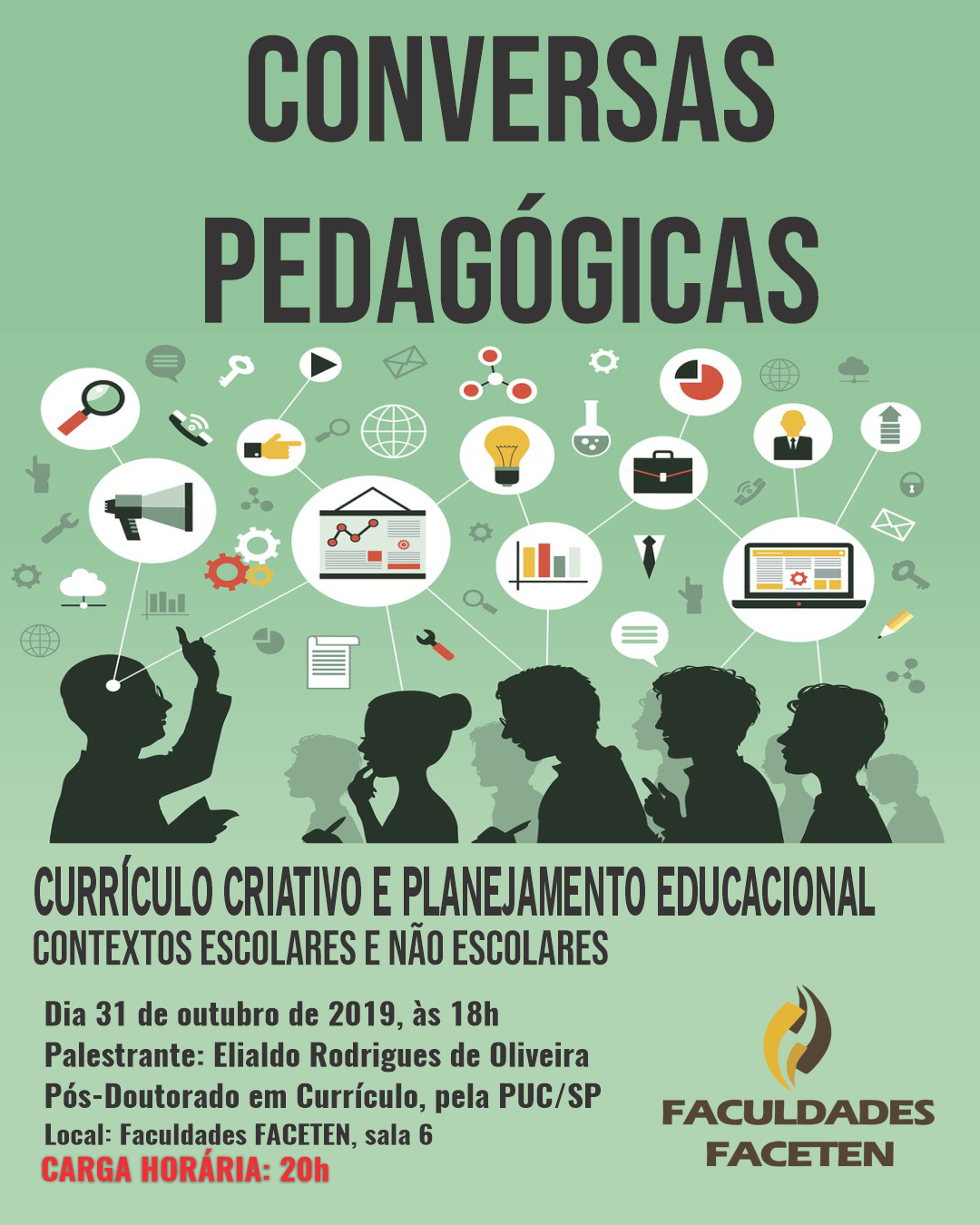 CONVERSAS PEDAGÓGICAS

CURRÍCULO CRIATIVO E PLANEJAMENTO EDUCACIONAL
CONTEXTOS ESCOLARES E NÃO ESCOLARES

Dia 31 de outubro de 2019, às 18h
Palestrante: Elialdo Rodrigues de Oliveira
Pós-Doutorado em Currículo, pela PUC/SP
Local: Faculdades FACETEN, sala 6
CARGA HORÁRIA: 20h

FACULDADES
FACETEN